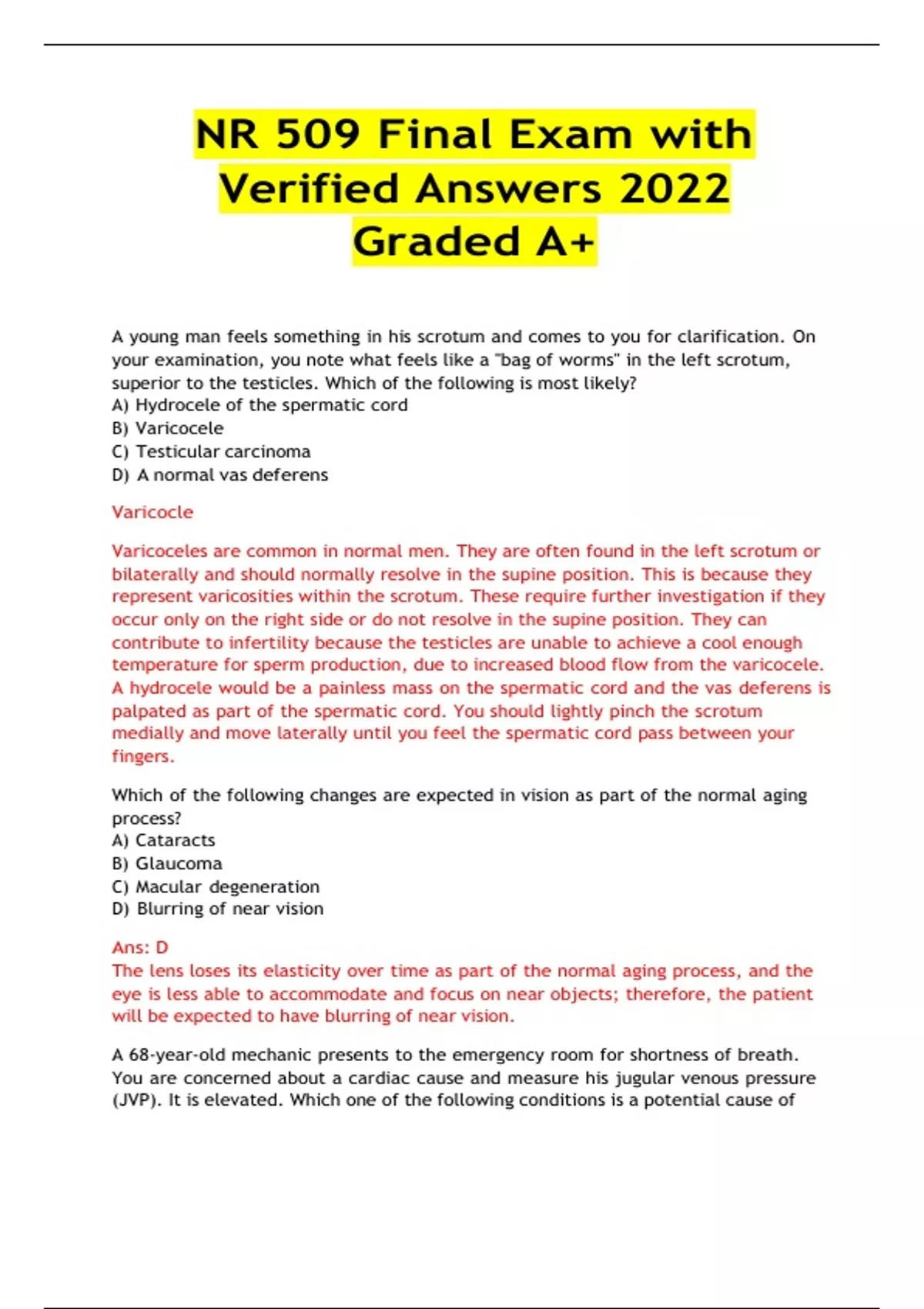 NR 509 Final Exam with Verified Answers 2022 Graded A+

A young man feels something in his scrotum and comes to you for clarification. On your examination, you note what feels like a "bag of worms" in the left scrotum, superior to the testicles. Which of the following is most likely?
A) Hydrocele of the spermatic cord
B) Varicocele
C) Testicular carcinoma
D) A normal vas deferens

Varicocle

Varicoceles are common in normal men. They are often found in the left scrotum or bilaterally and should normally resolve in the supine position. This is because they represent varicosities within the scrotum. These require further investigation if they occur only on the right side or do not resolve in the supine position. They can contribute to infertility because the testicles are unable to achieve a cool enough temperature for sperm production, due to increased blood flow from the varicocele. A hydrocele would be a painless mass on the spermatic cord and the vas deferens is palpated as part of the spermatic cord. You should lightly pinch the scrotum medially and move laterally until you feel the spermatic cord pass between your fingers.

Which of the following changes are expected in vision as part of the normal aging process?
A) Cataracts
B) Glaucoma
C) Macular degeneration
D) Blurring of near vision

Ans: D
The lens loses its elasticity over time as part of the normal aging process, and the eye is less able to accommodate and focus on near objects; therefore, the patient will be expected to have blurring of near vision.

A 68-year-old mechanic presents to the emergency room for shortness of breath. You are concerned about a cardiac cause and measure his jugular venous pressure (JVP). It is elevated. Which one of the following conditions is a potential cause of